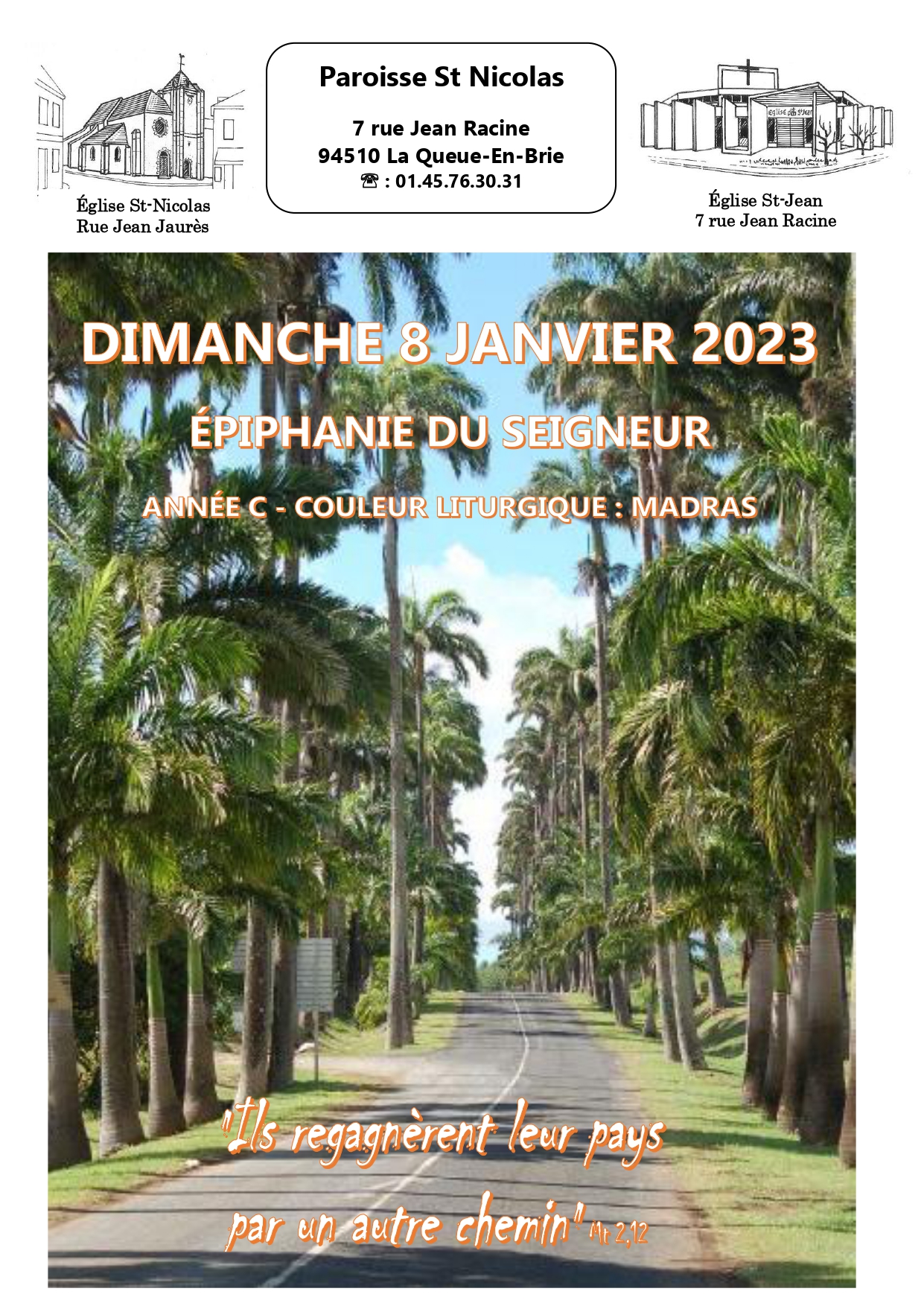 Église St-Nicolas
Rue Jean Jaurès

Paroisse St Nicolas

7 rue Jean Racine
94510 La Queue-En-Brie
☎ : 01.45.76.30.31

Église St-Jean
7 rue Jean Racine

DIMANCHE 8 JANVIER 2023

ÉPIPHANIE DU SEIGNEUR

ANNÉE C - COULEUR LITURGIQUE : MADRAS

"Ils regagnèrent leur pays par un autre chemin" Mt 2,12